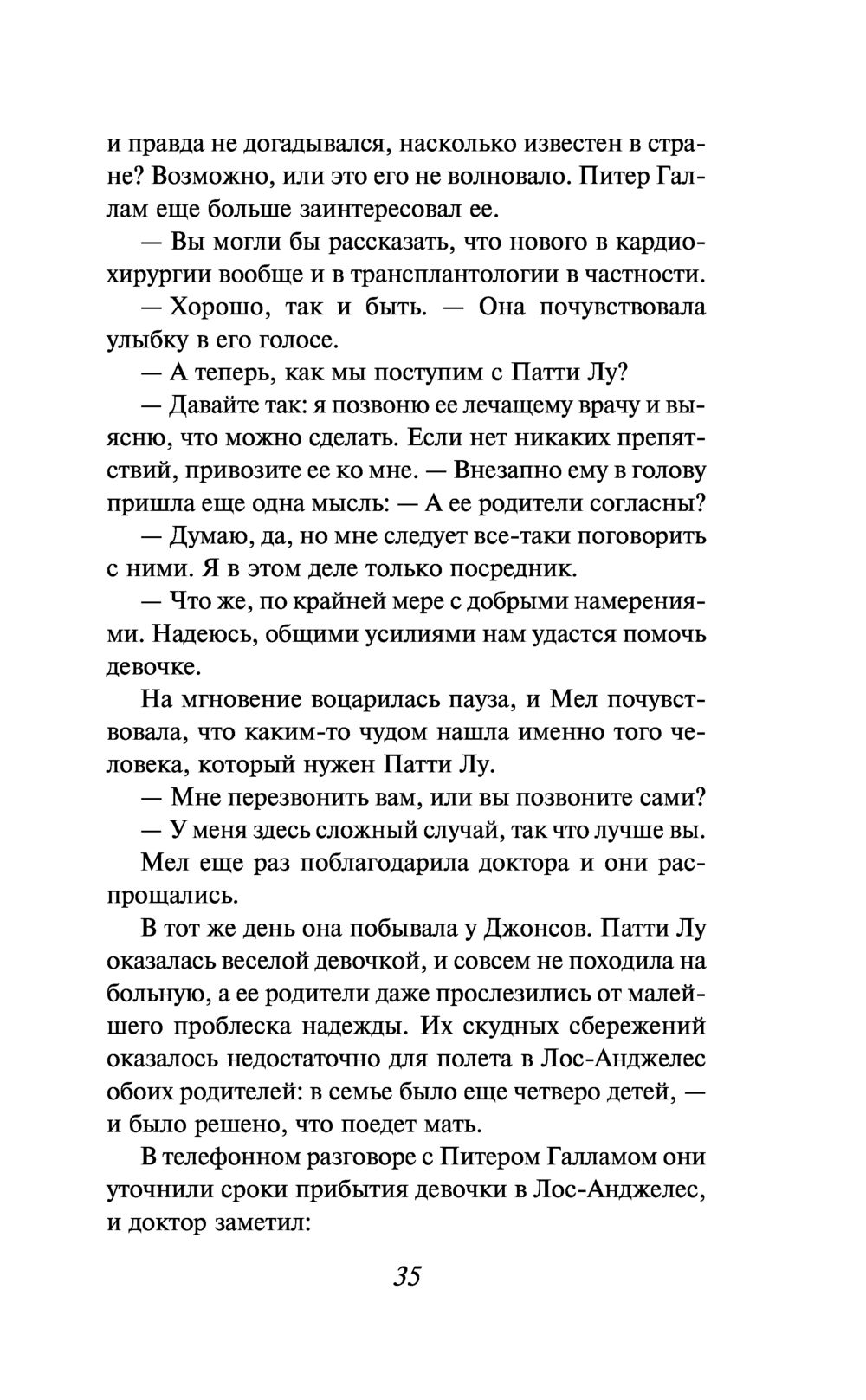 и правда не догадывался, насколько известен в стране? Возможно, или это его не волновало. Питер Галлам еще больше заинтересовал ее.

— Вы могли бы рассказать, что нового в кардиохирургии вообще и в трансплантологии в частности.

— Хорошо, так и быть. — Она почувствовала улыбку в его голосе.

— А теперь, как мы поступим с Патти Лу?

— Давайте так: я позвоню ее лечащему врачу и выясню, что можно сделать. Если нет никаких препятствий, привозите ее ко мне. — Внезапно ему в голову пришла еще одна мысль: — А ее родители согласны?

— Думаю, да, но мне следует все-таки поговорить с ними. Я в этом деле только посредник.

— Что же, по крайней мере с добрыми намерениями. Надеюсь, общими усилиями нам удастся помочь девочке.

На мгновение воцарилась пауза, и Мел почувствовала, что каким-то чудом нашла именно того человека, который нужен Патти Лу.

— Мне перезвонить вам, или вы позвоните сами?

— У меня здесь сложный случай, так что лучше вы.

Мел еще раз поблагодарила доктора и они распрощались.

В тот же день она побывала у Джонсов. Патти Лу оказалась веселой девочкой, и совсем не походила на больную, а ее родители даже прослезились от малейшего проблеска надежды. Их скудных сбережений оказалось недостаточно для полета в Лос-Анджелес обоих родителей: в семье было еще четверо детей, — и было решено, что поедет мать.

В телефонном разговоре с Питером Галламом они уточнили сроки прибытия девочки в Лос-Анджелес, и доктор заметил:

35